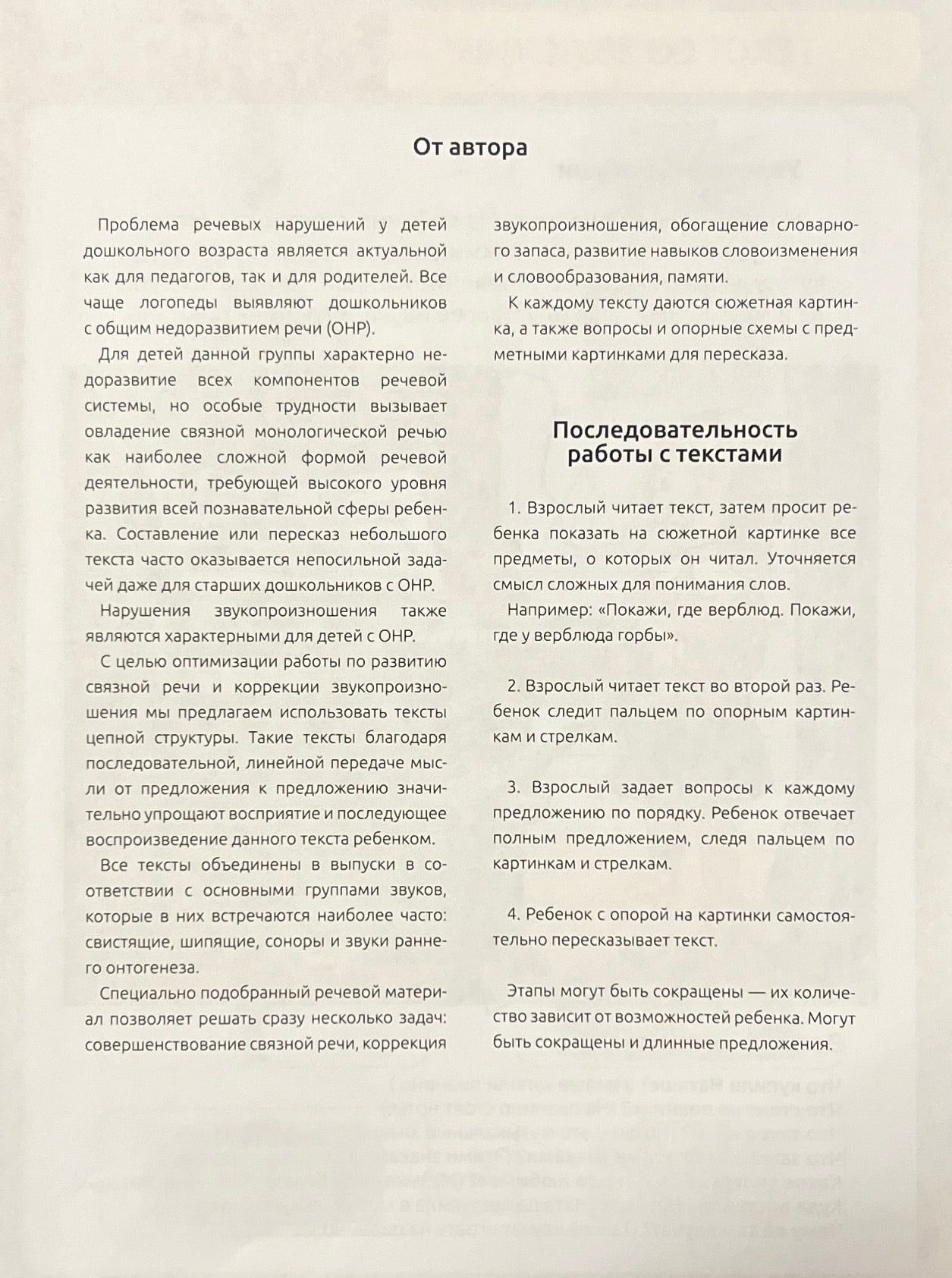 От автора

Проблема речевых нарушений у детей дошкольного возраста является актуальной как для педагогов, так и для родителей. Все чаще логопеды выявляют дошкольников с общим недоразвитием речи (ОНР).

Для детей данной группы характерно недоразвитие всех компонентов речевой системы, но особые трудности вызывает овладение связной монологической речью как наиболее сложной формой речевой деятельности, требующей высокого уровня развития всей познавательной сферы ребенка. Составление или пересказ небольшого текста часто оказывается непосильной задачей даже для старших дошкольников с ОНР.

Нарушения звукопроизношения также являются характерными для детей с ОНР.

С целью оптимизации работы по развитию связной речи и коррекции звукопроизношения мы предлагаем использовать тексты цепной структуры. Такие тексты благодаря последовательной, линейной передаче мысли от предложения к предложению значительно упрощают восприятие и последующее воспроизведение данного текста ребенком.

Все тексты объединены в выпуски в соответствии с основными группами звуков, которые в них встречаются наиболее часто: свистящие, шипящие, соноры и звуки раннего онтогенеза.

Специально подобранный речевой материал позволяет решать сразу несколько задач: совершенствование связной речи, коррекция звукопроизношения, обогащение словарного запаса, развитие навыков словоизменения и словообразования, памяти.

К каждому тексту даются сюжетная картинка, а также вопросы и опорные схемы с предметными картинками для пересказа.

Последовательность работы с текстами

1. Взрослый читает текст, затем просит ребенка показать на сюжетной картинке все предметы, о которых он читал. Уточняется смысл сложных для понимания слов.

Например: «Покажи, где верблюд. Покажи, где у верблюда горбы».

2. Взрослый читает текст во второй раз. Ребенок следит пальцем по опорным картинкам и стрелкам.

3. Взрослый задает вопросы к каждому предложению по порядку. Ребенок отвечает полным предложением, следя пальцем по картинкам и стрелкам.

4. Ребенок с опорой на картинки самостоятельно пересказывает текст.

Этапы могут быть сокращены — их количество зависит от возможностей ребенка. Могут быть сокращены и длинные предложения.